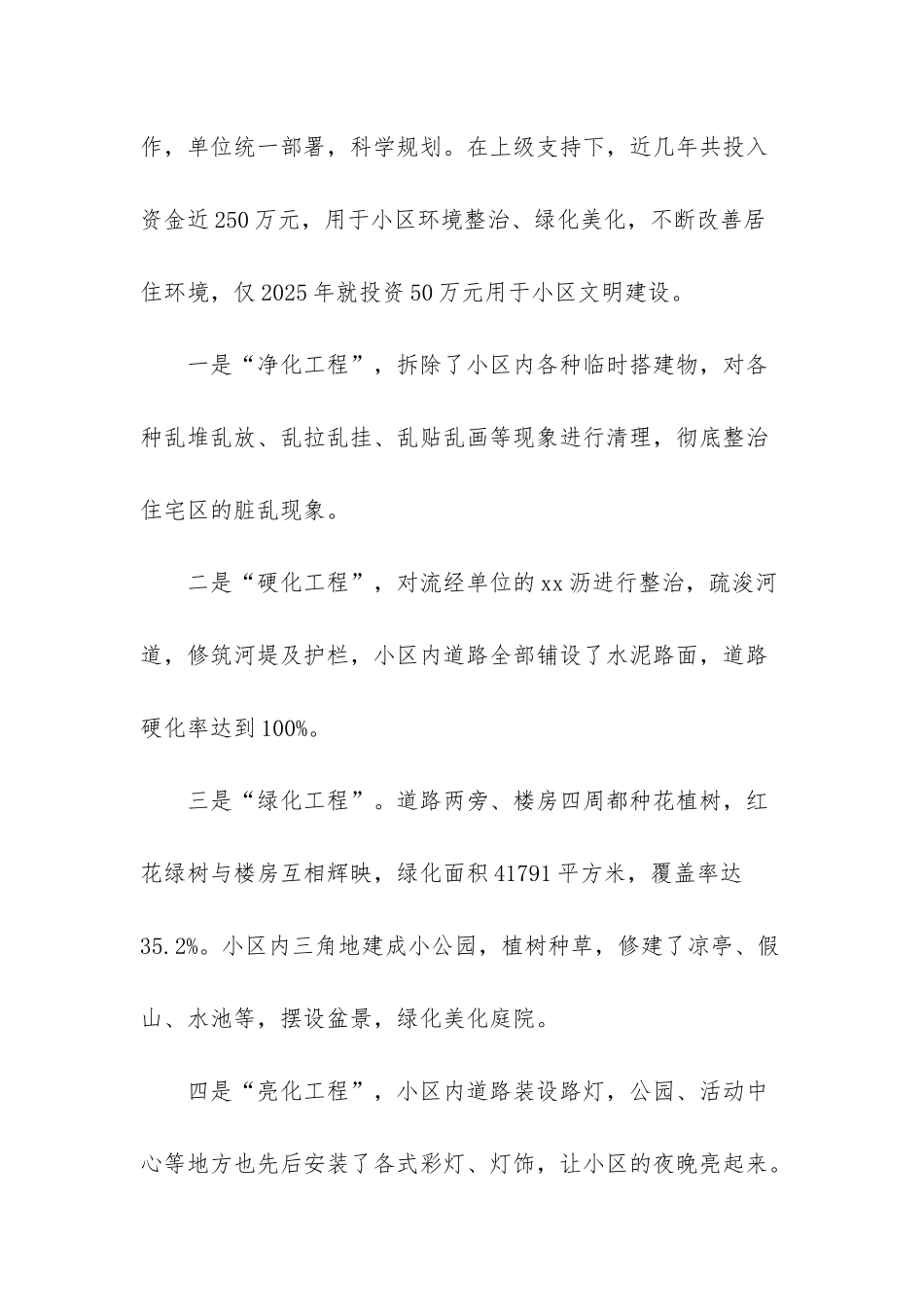 作，单位统一部署，科学规划。在上级支持下，近几年共投入资金近250万元，用于小区环境整治、绿化美化，不断改善居住环境，仅2025年就投资50万元用于小区文明建设。

一是“净化工程”，拆除了小区内各种临时搭建物，对各种乱堆乱放、乱拉乱挂、乱贴乱画等现象进行清理，彻底整治住宅区的脏乱现象。

二是“硬化工程”，对流经单位的xx沥进行整治，疏浚河道，修筑河堤及护栏，小区内道路全部铺设了水泥路面，道路硬化率达到100%。

三是“绿化工程”。道路两旁、楼房四周都种花植树，红花绿树与楼房互相辉映，绿化面积41791平方米，覆盖率达35.2%。小区内三角地建成小公园，植树种草，修建了凉亭、假山、水池等，摆设盆景，绿化美化庭院。

四是“亮化工程”，小区内道路装设路灯，公园、活动中心等地方也先后安装了各式彩灯、灯饰，让小区的夜晚亮起来。